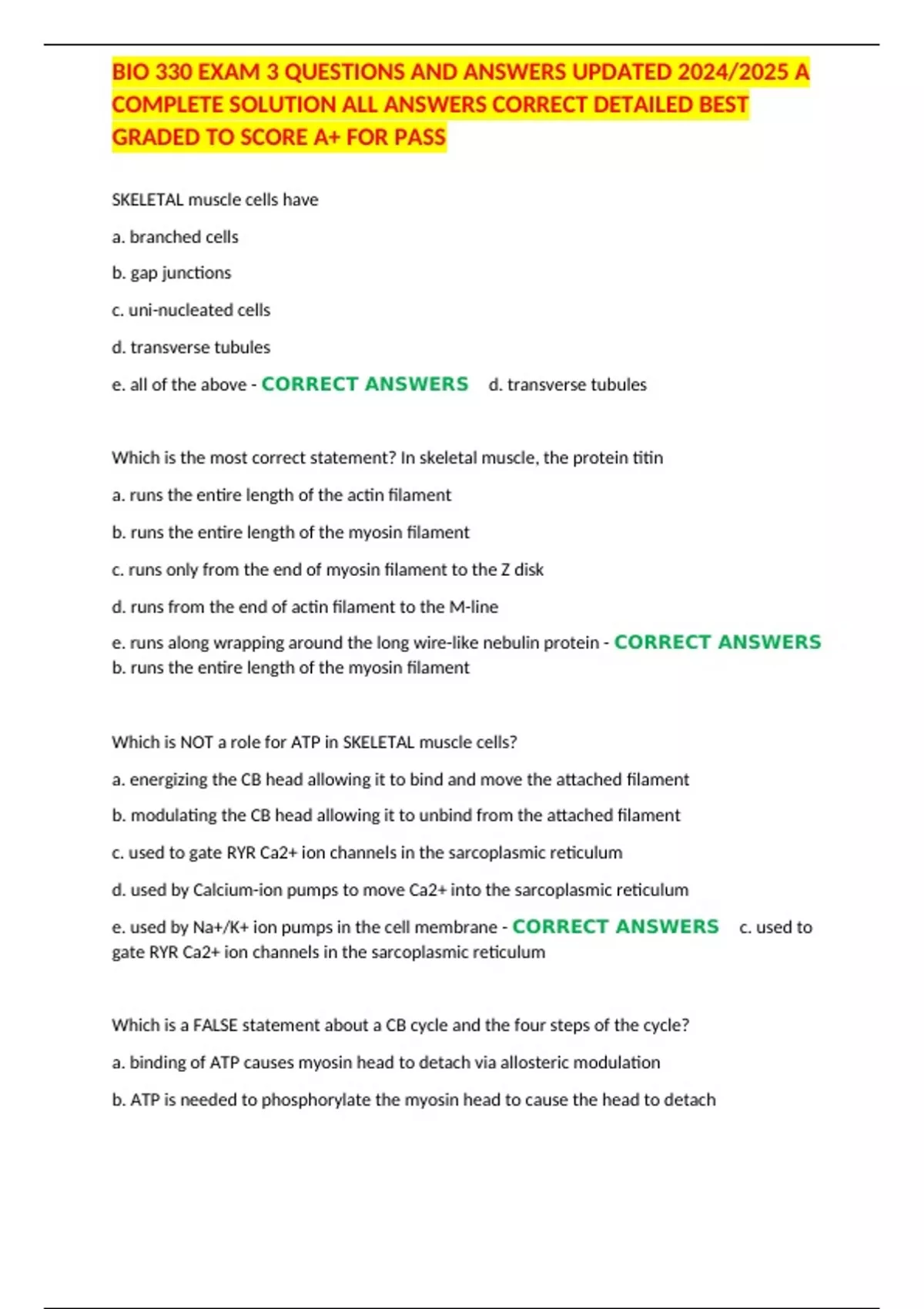 BIO 330 EXAM 3 QUESTIONS AND ANSWERS UPDATED 2024/2025 A COMPLETE SOLUTION ALL ANSWERS CORRECT DETAILED BEST GRADED TO SCORE A+ FOR PASS

SKELETAL muscle cells have

a. branched cells

b. gap junctions

c. uni-nucleated cells

d. transverse tubules

e. all of the above - CORRECT ANSWERS d. transverse tubules

Which is the most correct statement? In skeletal muscle, the protein titin

a. runs the entire length of the actin filament

b. runs the entire length of the myosin filament

c. runs only from the end of myosin filament to the Z disk

d. runs from the end of actin filament to the M-line

e. runs along wrapping around the long wire-like nebulin protein - CORRECT ANSWERS b. runs the entire length of the myosin filament

Which is NOT a role for ATP in SKELETAL muscle cells?

a. energizing the CB head allowing it to bind and move the attached filament

b. modulating the CB head allowing it to unbind from the attached filament

c. used to gate RYR Ca2+ ion channels in the sarcoplasmic reticulum

d. used by Calcium-ion pumps to move Ca2+ into the sarcoplasmic reticulum

e. used by Na+/K+ ion pumps in the cell membrane - CORRECT ANSWERS c. used to gate RYR Ca2+ ion channels in the sarcoplasmic reticulum

Which is a FALSE statement about a CB cycle and the four steps of the cycle?

a. binding of ATP causes myosin head to detach via allosteric modulation

b. ATP is needed to phosphorylate the myosin head to cause the head to detach